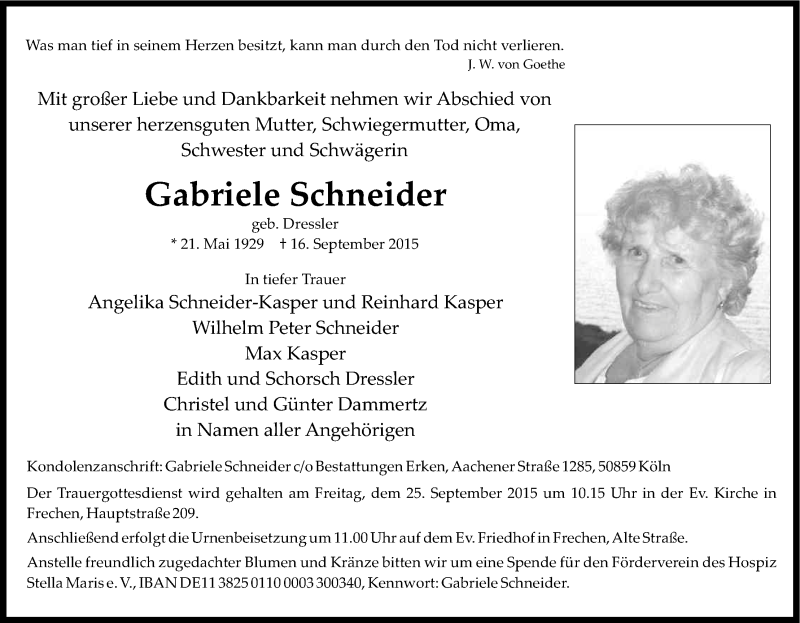 Was man tief in seinem Herzen besitzt, kann man durch den Tod nicht verlieren.
J. W. von Goethe

Mit großer Liebe und Dankbarkeit nehmen wir Abschied von unserer herzensguten Mutter, Schwiegermutter, Oma, Schwester und Schwägerin

Gabriele Schneider
geb. Dressler
* 21. Mai 1929 † 16. September 2015

In tiefer Trauer
Angelika Schneider-Kasper und Reinhard Kasper
Wilhelm Peter Schneider
Max Kasper
Edith und Schorsch Dressler
Christel und Günter Dammertz
in Namen aller Angehörigen

Kondolenzanschrift: Gabriele Schneider c/o Bestattungen Erken, Aachener Straße 1285, 50859 Köln

Der Trauergottesdienst wird gehalten am Freitag, dem 25. September 2015 um 10.15 Uhr in der Ev. Kirche in Frechen, Hauptstraße 209.

Anschließend erfolgt die Urnenbeisetzung um 11.00 Uhr auf dem Ev. Friedhof in Frechen, Alte Straße.

Anstelle freundlich zugedachter Blumen und Kränze bitten wir um eine Spende für den Förderverein des Hospiz Stella Maris e. V., IBAN DE11 3825 0110 0003 300340, Kennwort: Gabriele Schneider.